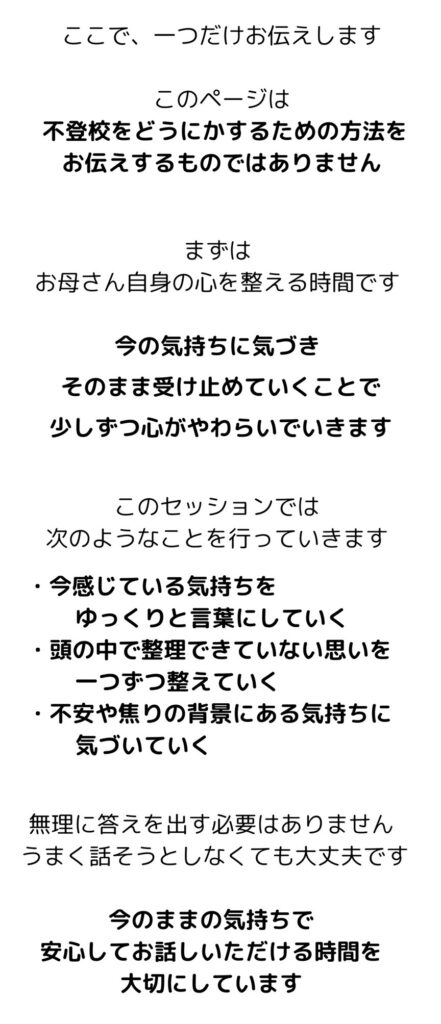 ここで、一つだけお伝えします

このページは
不登校をどうにかするための方法を
お伝えするものではありません

まずは
お母さん自身の心を整える時間です

今の気持ちに気づき
そのまま受け止めていくことで
少しずつ心がやわらいでいきます

このセッションでは
次のようなことを行っていきます

・今感じている気持ちを
ゆっくりと言葉にしていく
・頭の中で整理できていない思いを
一つずつ整えていく
・不安や焦りの背景にある気持ちに
気づいていく

無理に答えを出す必要はありません
うまく話そうとしなくても大丈夫です

今のままの気持ちで
安心してお話しいただける時間を
大切にしています